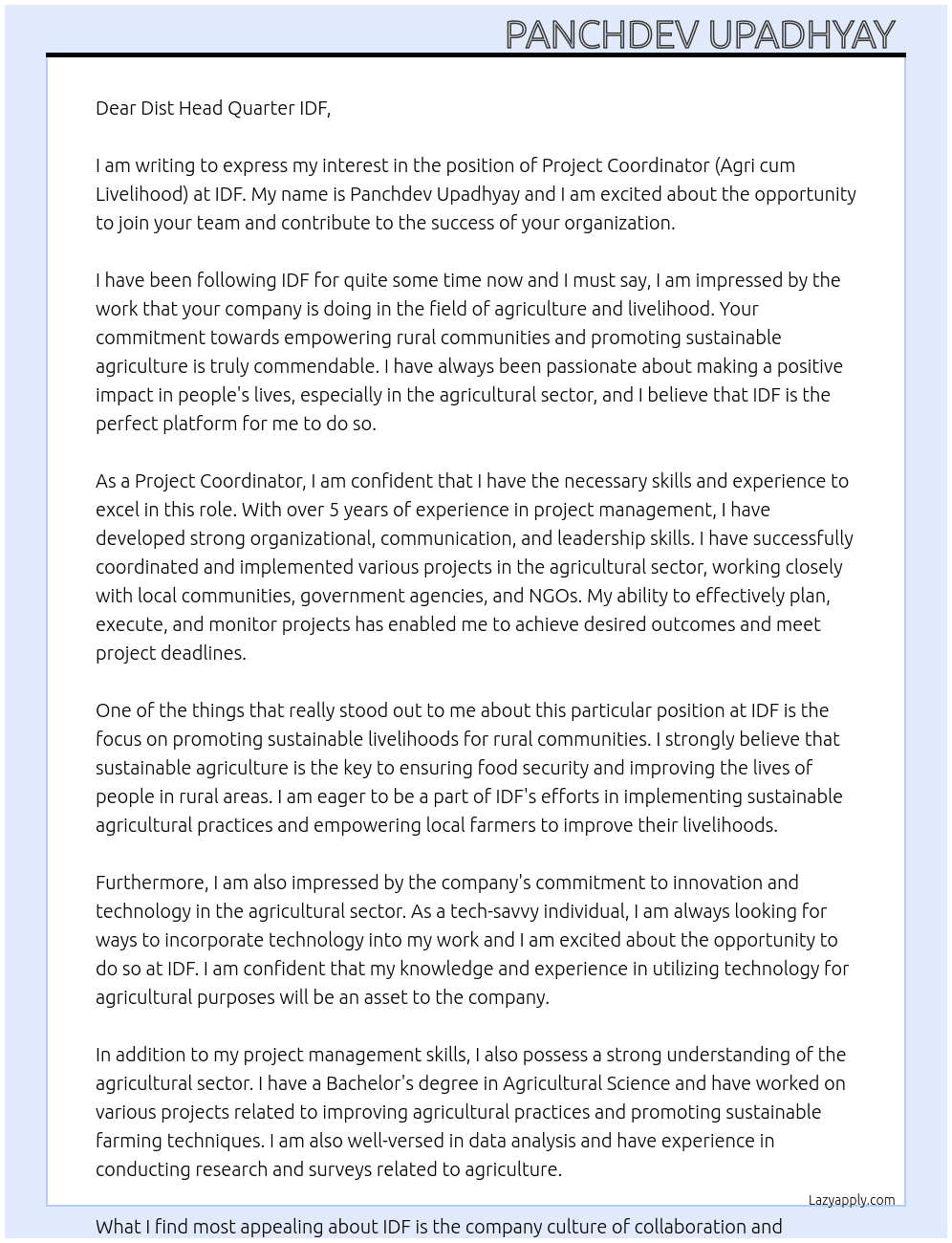 PANCHDEV UPADHYAY

Dear Dist Head Quarter IDF,

I am writing to express my interest in the position of Project Coordinator (Agri cum Livelihood) at IDF. My name is Panchdev Upadhyay and I am excited about the opportunity to join your team and contribute to the success of your organization.

I have been following IDF for quite some time now and I must say, I am impressed by the work that your company is doing in the field of agriculture and livelihood. Your commitment towards empowering rural communities and promoting sustainable agriculture is truly commendable. I have always been passionate about making a positive impact in people's lives, especially in the agricultural sector, and I believe that IDF is the perfect platform for me to do so.

As a Project Coordinator, I am confident that I have the necessary skills and experience to excel in this role. With over 5 years of experience in project management, I have developed strong organizational, communication, and leadership skills. I have successfully coordinated and implemented various projects in the agricultural sector, working closely with local communities, government agencies, and NGOs. My ability to effectively plan, execute, and monitor projects has enabled me to achieve desired outcomes and meet project deadlines.

One of the things that really stood out to me about this particular position at IDF is the focus on promoting sustainable livelihoods for rural communities. I strongly believe that sustainable agriculture is the key to ensuring food security and improving the lives of people in rural areas. I am eager to be a part of IDF's efforts in implementing sustainable agricultural practices and empowering local farmers to improve their livelihoods.

Furthermore, I am also impressed by the company's commitment to innovation and technology in the agricultural sector. As a tech-savvy individual, I am always looking for ways to incorporate technology into my work and I am excited about the opportunity to do so at IDF. I am confident that my knowledge and experience in utilizing technology for agricultural purposes will be an asset to the company.

In addition to my project management skills, I also possess a strong understanding of the agricultural sector. I have a Bachelor's degree in Agricultural Science and have worked on various projects related to improving agricultural practices and promoting sustainable farming techniques. I am also well-versed in data analysis and have experience in conducting research and surveys related to agriculture.

Lazyapply.com

What I find most appealing about IDF is the company culture of collaboration and